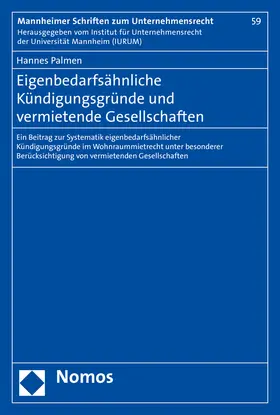 Mannheimer Schriften zum Unternehmensrecht

59

Herausgegeben vom Institut für Unternehmensrecht der Universität Mannheim (IURUM)

Hannes Palmen

Eigenbedarfsähnliche Kündigungsgründe und vermietende Gesellschaften

Ein Beitrag zur Systematik eigenbedarfsähnlicher Kündigungsgründe im Wohnraummietrecht unter besonderer Berücksichtigung von vermietenden Gesellschaften

Nomos